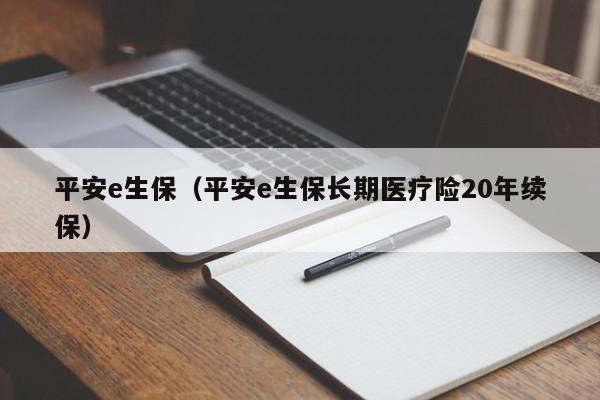 平安e生保（平安e生保长期医疗险20年续保）